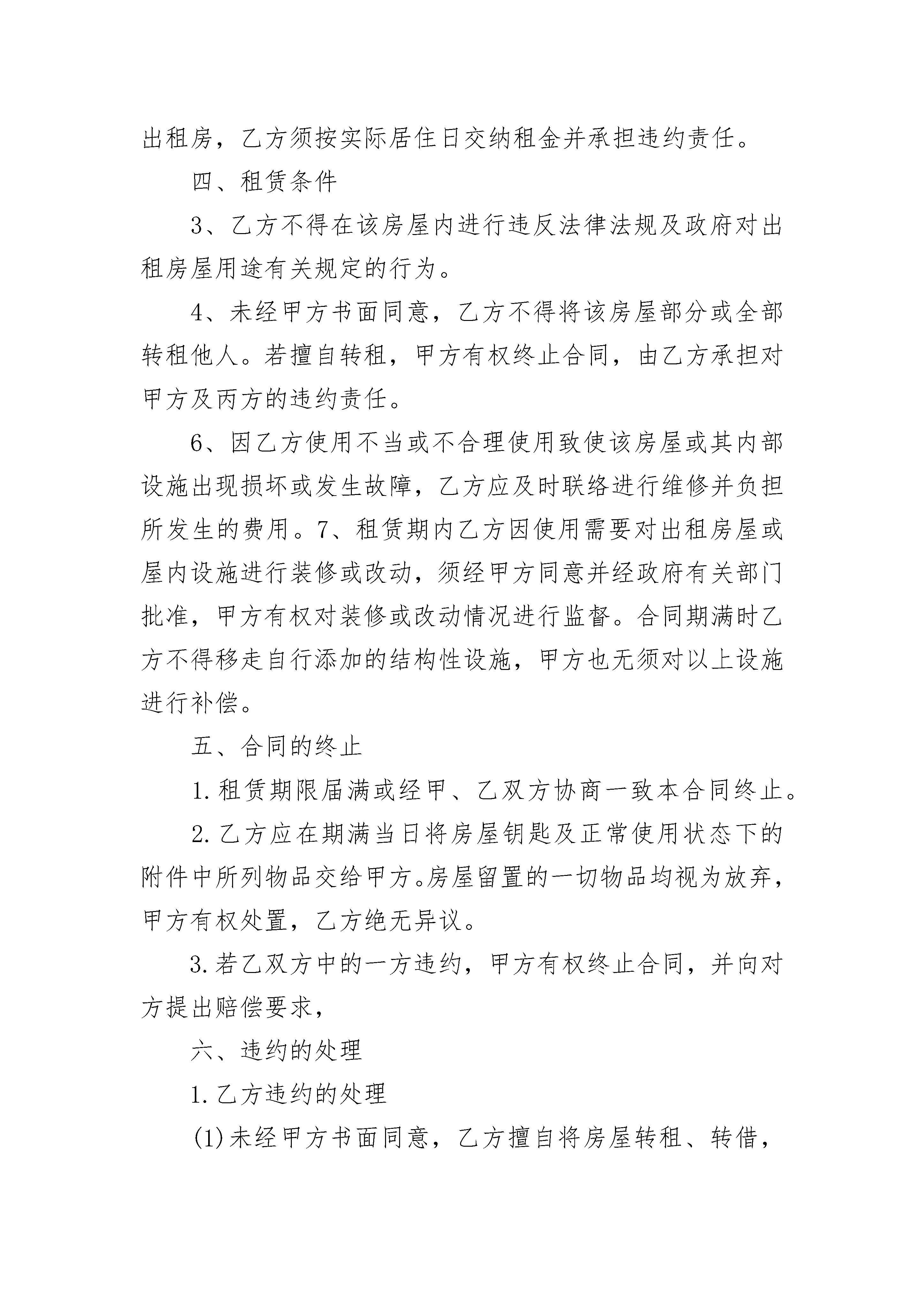 出租房，乙方须按实际居住日交纳租金并承担违约责任。

四、租赁条件

3、乙方不得在该房屋内进行违反法律法规及政府对出租房屋用途有关规定的行为。

4、未经甲方书面同意，乙方不得将该房屋部分或全部转租他人。若擅自转租，甲方有权终止合同，由乙方承担对甲方及丙方的违约责任。

6、因乙方使用不当或不合理使用致使该房屋或其内部设施出现损坏或发生故障，乙方应及时联络进行维修并负担所发生的费用。7、租赁期内乙方因使用需要对出租房屋或屋内设施进行装修或改动，须经甲方同意并经政府有关部门批准，甲方有权对装修或改动情况进行监督。合同期满时乙方不得移走自行添加的结构性设施，甲方也无须对以上设施进行补偿。

五、合同的终止

1.租赁期限届满或经甲、乙双方协商一致本合同终止。

2.乙方应在期满当日将房屋钥匙及正常使用状态下的附件中所列物品交给甲方。房屋留置的一切物品均视为放弃，甲方有权处置，乙方绝无异议。

3.若乙双方中的一方违约，甲方有权终止合同，并向对方提出赔偿要求，

六、违约的处理

1.乙方违约的处理

(1)未经甲方书面同意，乙方擅自将房屋转租、转借，